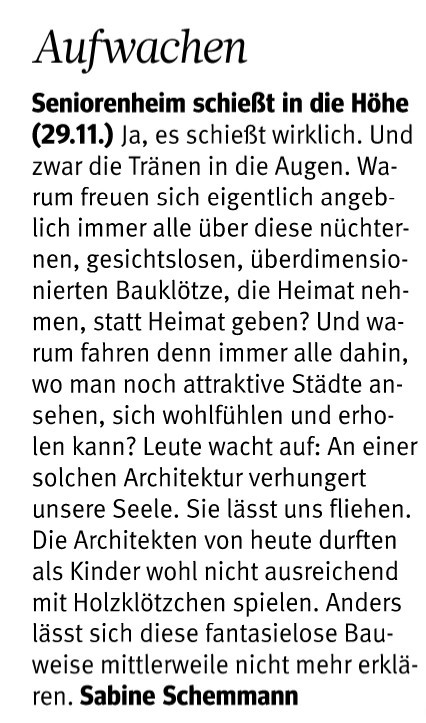 Aufwachen

Seniorenheim schießt in die Höhe (29.11.) Ja, es schießt wirklich. Und zwar die Tränen in die Augen. Warum freuen sich eigentlich angeblich immer alle über diese nüchternen, gesichtslosen, überdimensionierten Bauklötze, die Heimat nehmen, statt Heimat geben? Und warum fahren denn immer alle dahin, wo man noch attraktive Städte ansehen, sich wohlfühlen und erholen kann? Leute wacht auf: An einer solchen Architektur verhungert unsere Seele. Sie lässt uns fliehen. Die Architekten von heute durften als Kinder wohl nicht ausreichend mit Holzklötzchen spielen. Anders lässt sich diese fantasielose Bauweise mittlerweile nicht mehr erklären. Sabine Schemmann